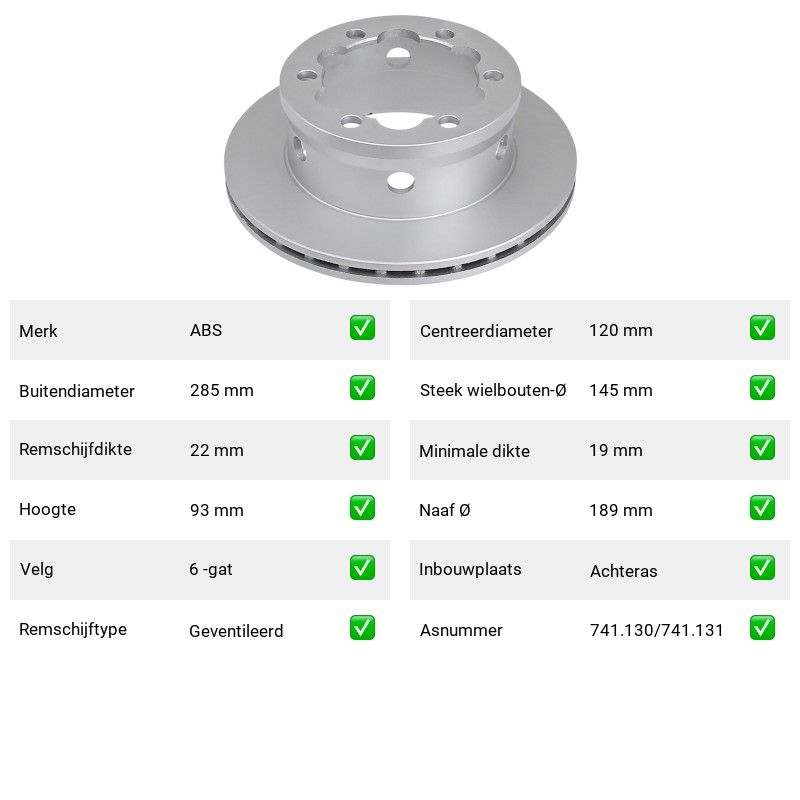 | Merk | ABS | ✅ |
|---|---|---|
| Buitendiameter | 285 mm | ✅ |
| Remschijfdikte | 22 mm | ✅ |
| Hoogte | 93 mm | ✅ |
| Velg | 6 -gat | ✅ |
| Remschijftype | Geventileerd | ✅ |

| Centreerdiameter | 120 mm | ✅ |
|---|---|---|
| Steek wielbouten-Ø | 145 mm | ✅ |
| Minimale dikte | 19 mm | ✅ |
| Naaf Ø | 189 mm | ✅ |
| Inbouwplaats | Achteras | ✅ |
| Asnummer | 741.130/741.131 | ✅ |